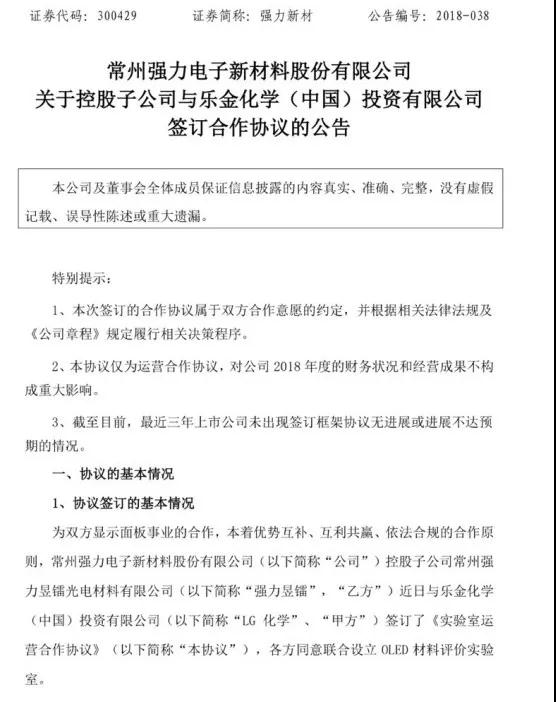 证券代码：300429　　　　证券简称：强力新材　　　　公告编号：2018-038

常州强力电子新材料股份有限公司
关于控股子公司与乐金化学（中国）投资有限公司
签订合作协议的公告

本公司及董事会全体成员保证信息披露的内容真实、准确、完整，没有虚假记载、误导性陈述或重大遗漏。

特别提示：

1、本次签订的合作协议属于双方合作意愿的约定，并根据相关法律法规及《公司章程》规定履行相关决策程序。

2、本协议仅为运营合作协议，对公司 2018 年度的财务状况和经营成果不构成重大影响。

3、截至目前，最近三年上市公司未出现签订框架协议无进展或进展不达预期的情况。

一、协议的基本情况

1、协议签订的基本情况

为双方显示面板事业的合作，本着优势互补、互利共赢、依法合规的合作原则，常州强力电子新材料股份有限公司（以下简称“公司”）控股子公司常州强力昱镭光电材料有限公司（以下简称“强力昱镭”，“乙方”）近日与乐金化学（中国）投资有限公司（以下简称“LG 化学”、“甲方”）签订了《实验室运营合作协议》（以下简称“本协议”），各方同意联合设立 OLED 材料评价实验室。